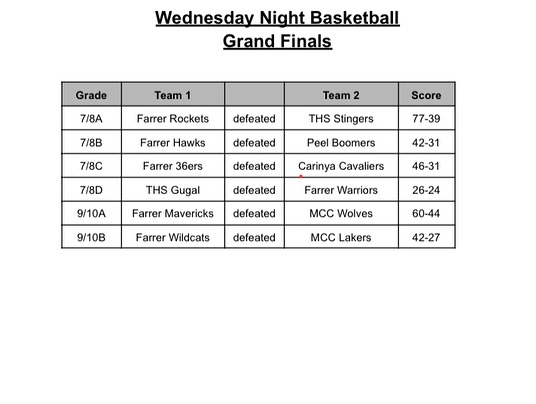 Wednesday Night Basketball
Grand Finals

| Grade | Team 1 | | Team 2 | Score |
|---|---|---|---|---|
| 7/8A | Farrer Rockets | defeated | THS Stingers | 77-39 |
| 7/8B | Farrer Hawks | defeated | Peel Boomers | 42-31 |
| 7/8C | Farrer 36ers | defeated | Carinya Cavaliers | 46-31 |
| 7/8D | THS Gugal | defeated | Farrer Warriors | 26-24 |
| 9/10A | Farrer Mavericks | defeated | MCC Wolves | 60-44 |
| 9/10B | Farrer Wildcats | defeated | MCC Lakers | 42-27 |